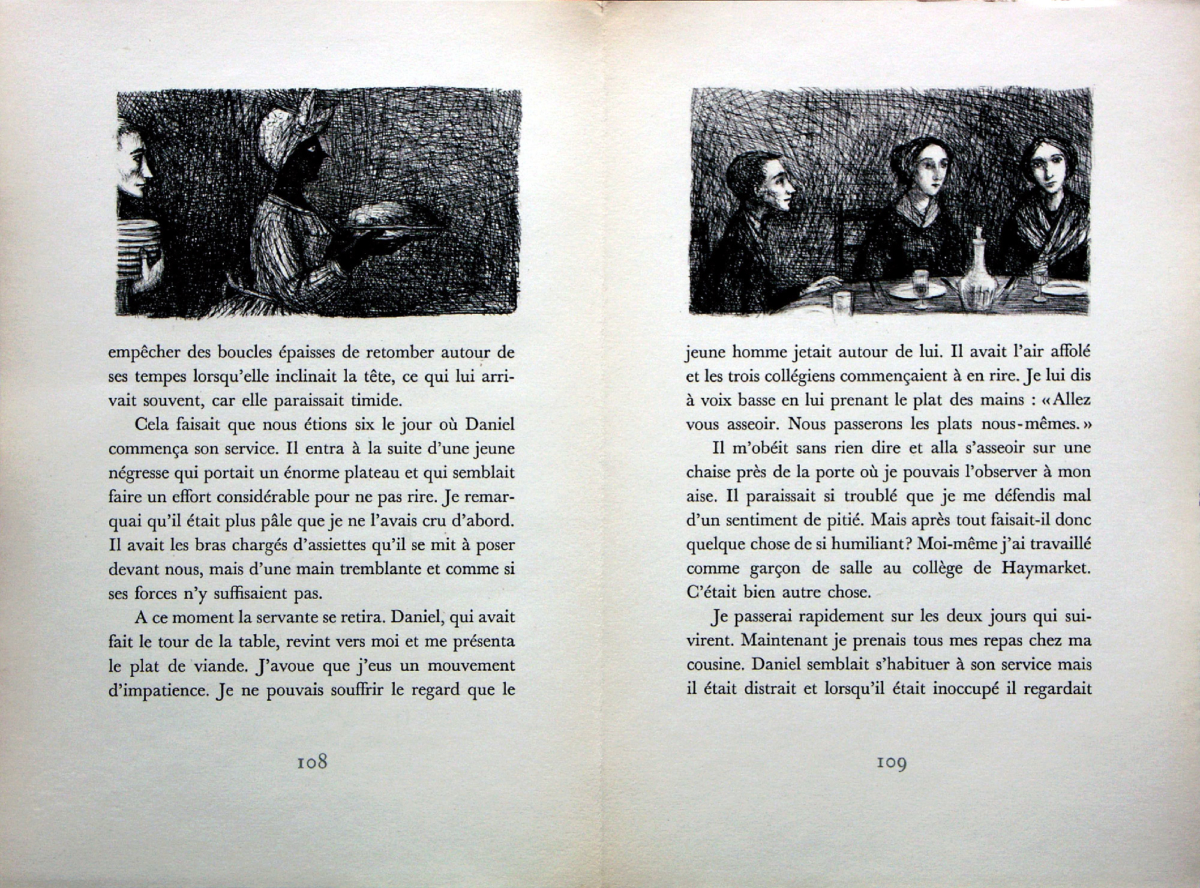 empêcher des boucles épaisses de retomber autour de ses tempes lorsqu'elle inclinait la tête, ce qui lui arrivait souvent, car elle paraissait timide.

Cela faisait que nous étions six le jour où Daniel commença son service. Il entra à la suite d'une jeune négresse qui portait un énorme plateau et qui semblait faire un effort considérable pour ne pas rire. Je remarquai qu'il était plus pâle que je ne l'avais cru d'abord. Il avait les bras chargés d'assiettes qu'il se mit à poser devant nous, mais d'une main tremblante et comme si ses forces n'y suffisaient pas.

A ce moment la servante se retira. Daniel, qui avait fait le tour de la table, revint vers moi et me présenta le plat de viande. J'avoue que j'eus un mouvement d'impatience. Je ne pouvais souffrir le regard que le

108

jeune homme jetait autour de lui. Il avait l'air affolé et les trois collégiens commençaient à en rire. Je lui dis à voix basse en lui prenant le plat des mains : «Allez vous asseoir. Nous passerons les plats nous-mêmes.»

Il m'obéit sans rien dire et alla s'asseoir sur une chaise près de la porte où je pouvais l'observer à mon aise. Il paraissait si troublé que je me défendis mal d'un sentiment de pitié. Mais après tout faisait-il donc quelque chose de si humiliant? Moi-même j'ai travaillé comme garçon de salle au collège de Haymarket. C'était bien autre chose.

Je passerai rapidement sur les deux jours qui suivirent. Maintenant je prenais tous mes repas chez ma cousine. Daniel semblait s'habituer à son service mais il était distrait et lorsqu'il était inoccupé il regardait

109